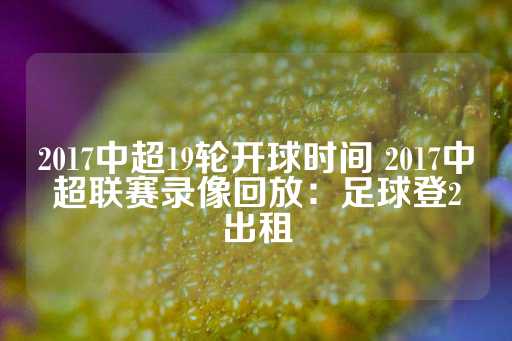 2017中超19轮开球时间 2017中超联赛录像回放：足球登2出租